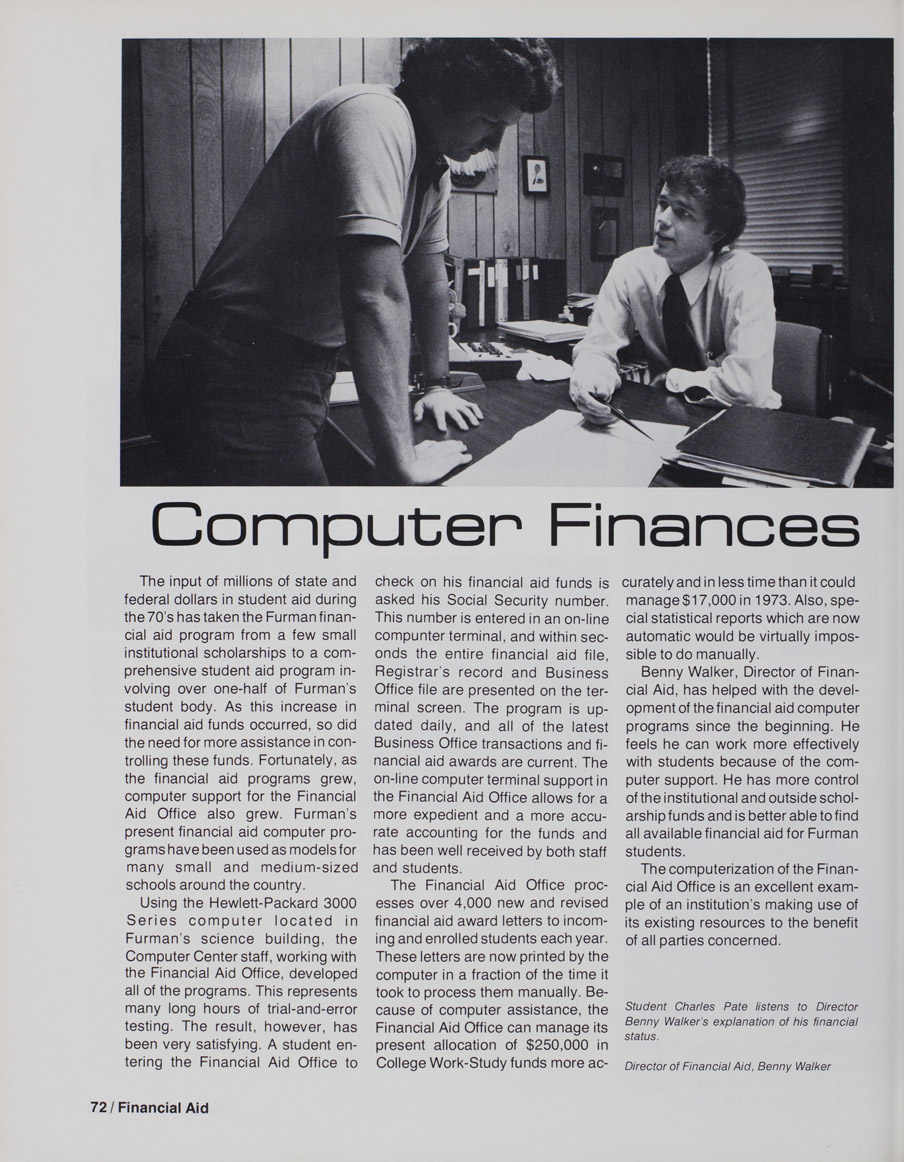 Computer Finances

The input of millions of state and federal dollars in student aid during the 70's has taken the Furman financial aid program from a few small institutional scholarships to a comprehensive student aid program involving over one-half of Furman's student body. As this increase in financial aid funds occurred, so did the need for more assistance in controlling these funds. Fortunately, as the financial aid programs grew, computer support for the Financial Aid Office also grew. Furman's present financial aid computer programs have been used as models for many small and medium-sized schools around the country.

Using the Hewlett-Packard 3000 Series computer located in Furman's science building, the Computer Center staff, working with the Financial Aid Office, developed all of the programs. This represents many long hours of trial-and-error testing. The result, however, has been very satisfying. A student entering the Financial Aid Office to check on his financial aid funds is asked his Social Security number. This number is entered in an on-line compunter terminal, and within seconds the entire financial aid file, Registrar's record and Business Office file are presented on the terminal screen. The program is updated daily, and all of the latest Business Office transactions and financial aid awards are current. The on-line computer terminal support in the Financial Aid Office allows for a more expedient and a more accurate accounting for the funds and has been well received by both staff and students.

The Financial Aid Office processes over 4,000 new and revised financial aid award letters to incoming and enrolled students each year. These letters are now printed by the computer in a fraction of the time it took to process them manually. Because of computer assistance, the Financial Aid Office can manage its present allocation of $250,000 in College Work-Study funds more accurately and in less time than it could manage $17,000 in 1973. Also, special statistical reports which are now automatic would be virtually impossible to do manually.

Benny Walker, Director of Financial Aid, has helped with the development of the financial aid computer programs since the beginning. He feels he can work more effectively with students because of the computer support. He has more control of the institutional and outside scholarship funds and is better able to find all available financial aid for Furman students.

The computerization of the Financial Aid Office is an excellent example of an institution's making use of its existing resources to the benefit of all parties concerned.

Student Charles Pate listens to Director Benny Walker's explanation of his financial status.

Director of Financial Aid, Benny Walker

72 / Financial Aid